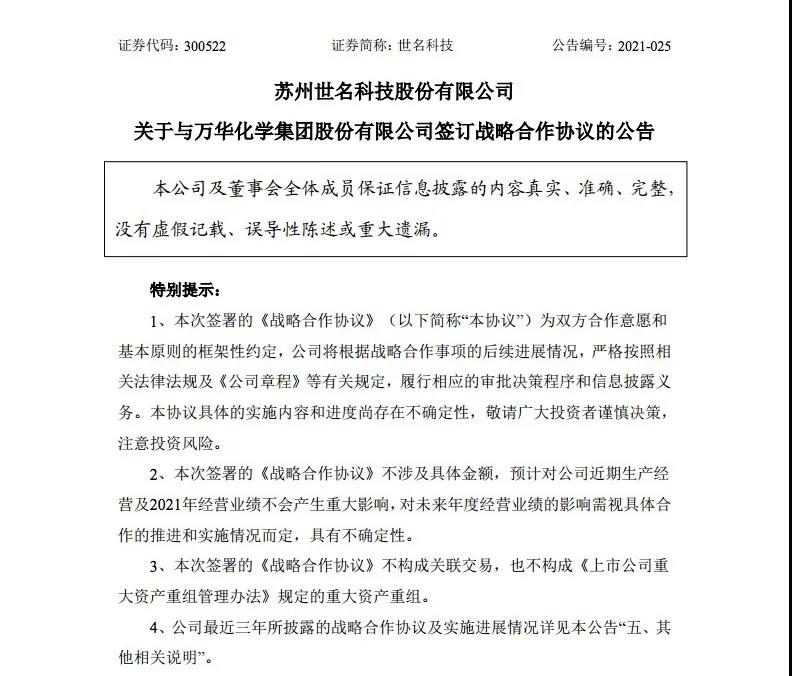 证券代码：300522　　证券简称：世名科技　　公告编号：2021-025

苏州世名科技股份有限公司
关于与万华化学集团股份有限公司签订战略合作协议的公告

本公司及董事会全体成员保证信息披露的内容真实、准确、完整，没有虚假记载、误导性陈述或重大遗漏。

特别提示：

1、本次签署的《战略合作协议》（以下简称“本协议”）为双方合作意愿和基本原则的框架性约定，公司将根据战略合作事项的后续进展情况，严格按照相关法律法规及《公司章程》等有关规定，履行相应的审批决策程序和信息披露义务。本协议具体的实施内容和进度尚存在不确定性，敬请广大投资者谨慎决策，注意投资风险。

2、本次签署的《战略合作协议》不涉及具体金额，预计对公司近期生产经营及2021年经营业绩不会产生重大影响，对未来年度经营业绩的影响需视具体合作的推进和实施情况而定，具有不确定性。

3、本次签署的《战略合作协议》不构成关联交易，也不构成《上市公司重大资产重组管理办法》规定的重大资产重组。

4、公司最近三年所披露的战略合作协议及实施进展情况详见本公告“五、其他相关说明”。